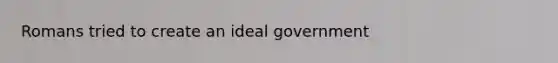 Romans tried to create an ideal government